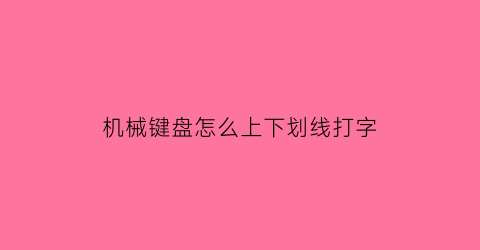 机械键盘怎么上下划线打字